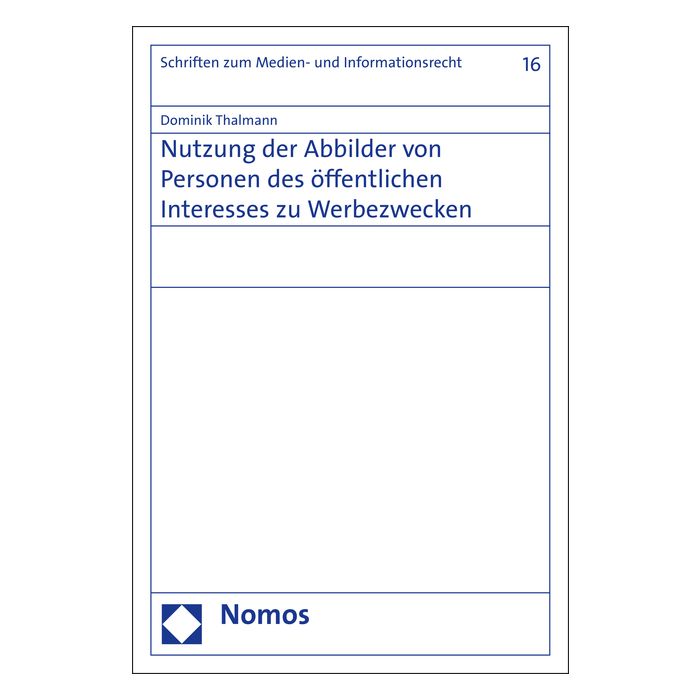 Schriften zum Medien- und Informationsrecht 16

Dominik Thalmann

Nutzung der Abbilder von Personen des öffentlichen Interesses zu Werbezwecken

Nomos